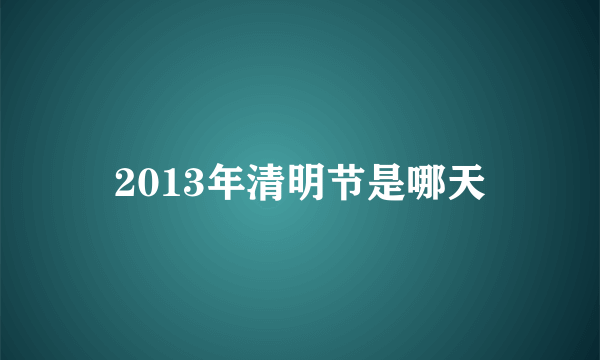 2013年清明节是哪天